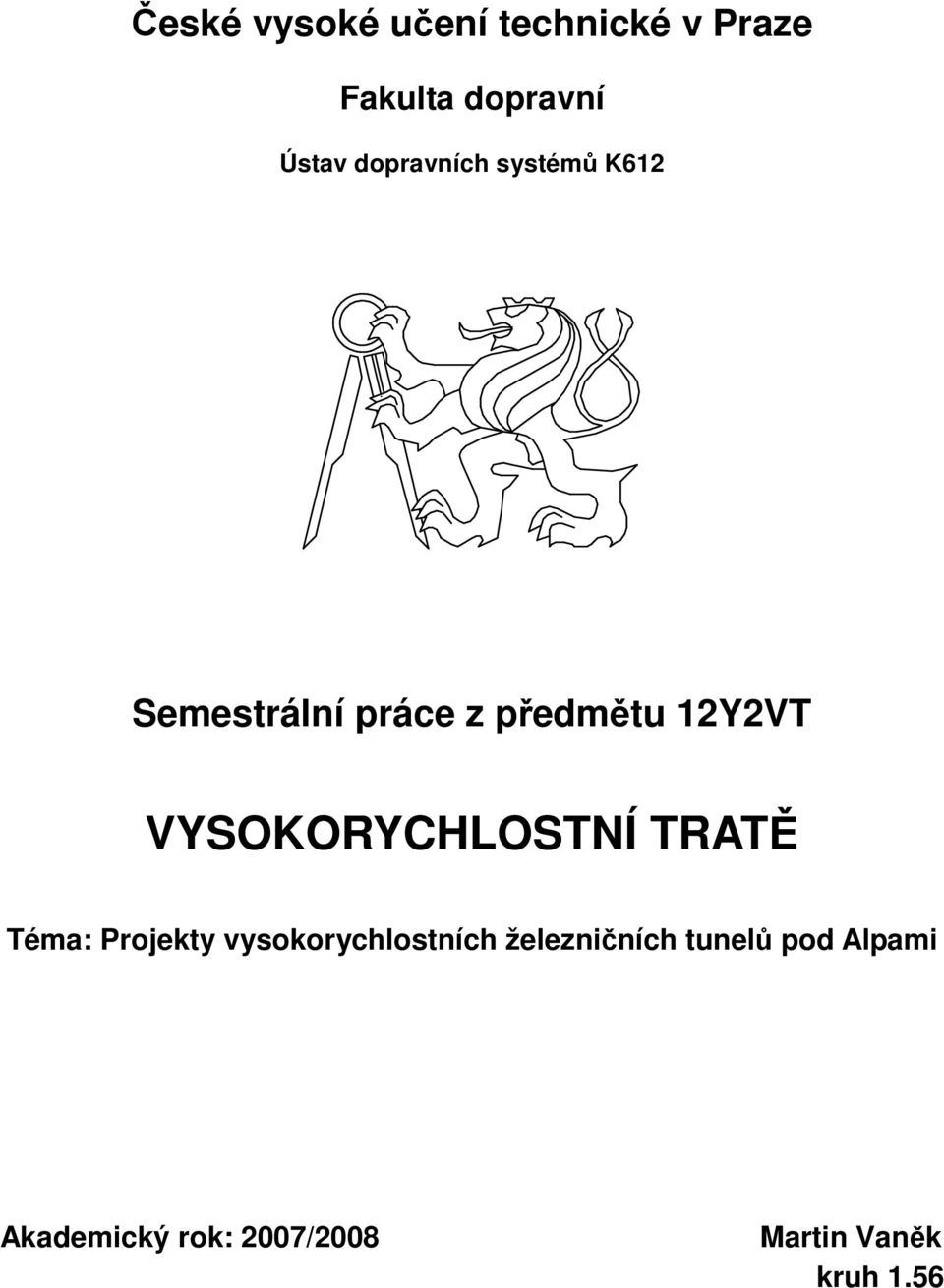 České vysoké učení technické v Praze

Fakulta dopravní

Ústav dopravních systémů K612

Semestrální práce z předmětu 12Y2VT

VYSOKORYCHLOSTNÍ TRATĚ

Téma: Projekty vysokorychlostních železničních tunelů pod Alpami

Akademický rok: 2007/2008

Martin Vaněk
kruh 1.56